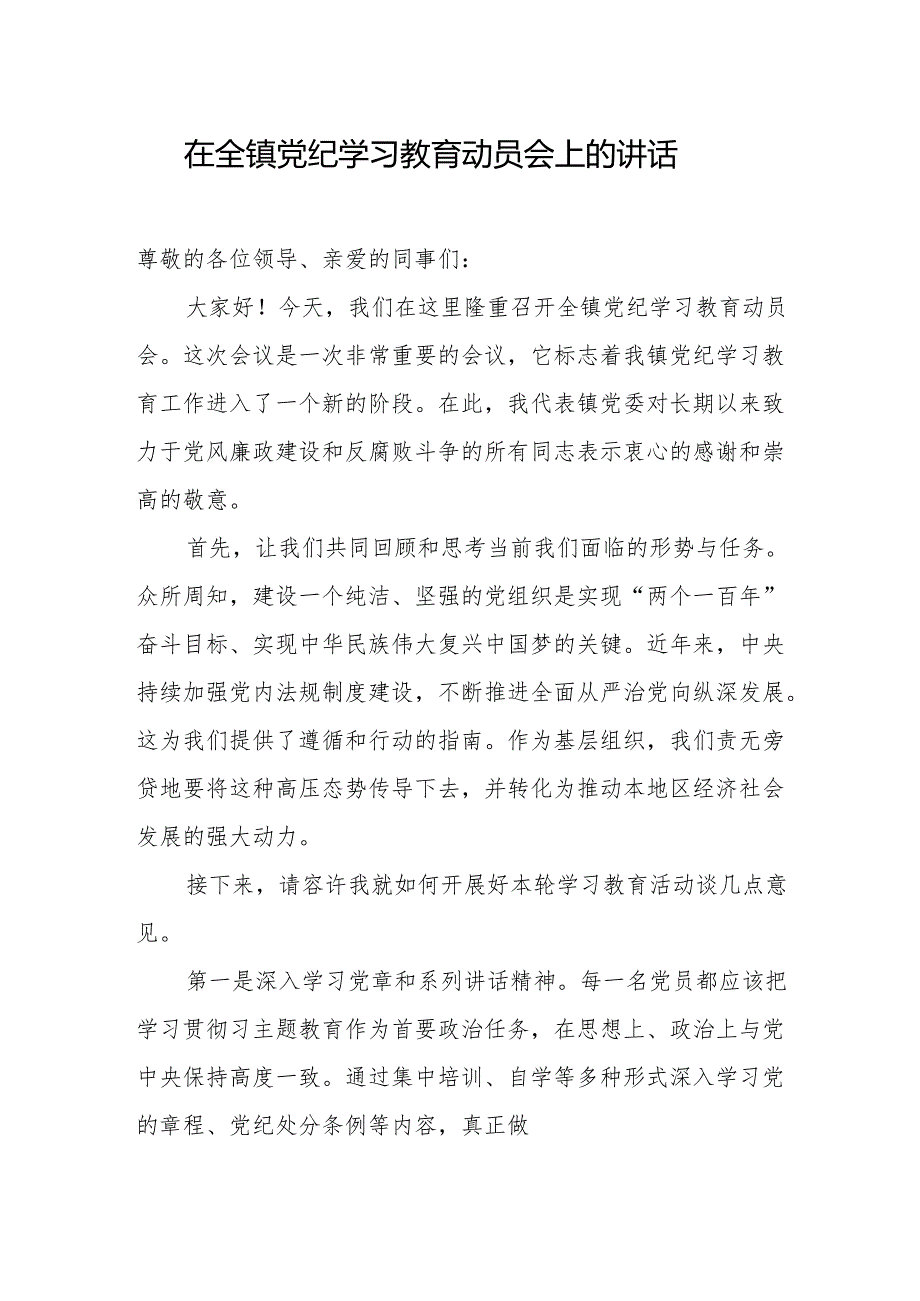 在全镇党纪学习教育动员会上的讲话

尊敬的各位领导、亲爱的同事们：

大家好！今天，我们在这里隆重召开全镇党纪学习教育动员会。这次会议是一次非常重要的会议，它标志着我镇党纪学习教育工作进入了一个新的阶段。在此，我代表镇党委对长期以来致力于党风廉政建设和反腐败斗争的所有同志表示衷心的感谢和崇高的敬意。

首先，让我们共同回顾和思考当前我们面临的形势与任务。众所周知，建设一个纯洁、坚强的党组织是实现“两个一百年”奋斗目标、实现中华民族伟大复兴中国梦的关键。近年来，中央持续加强党内法规制度建设，不断推进全面从严治党向纵深发展。这为我们提供了遵循和行动的指南。作为基层组织，我们责无旁贷地要将这种高压态势传导下去，并转化为推动本地区经济社会发展的强大动力。

接下来，请容许我就如何开展好本轮学习教育活动谈几点意见。

第一是深入学习党章和系列讲话精神。每一名党员都应该把学习贯彻习主题教育作为首要政治任务，在思想上、政治上与党中央保持高度一致。通过集中培训、自学等多种形式深入学习党的章程、党纪处分条例等内容，真正做